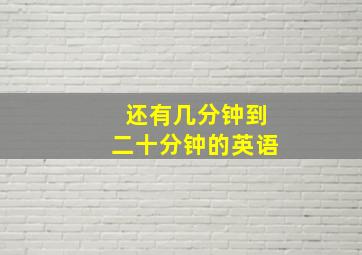 还有几分钟到
二十分钟的英语